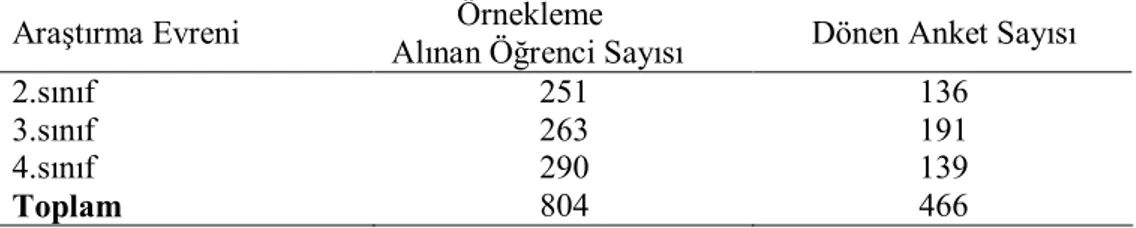 | Araştırma Evreni | Örnekleme Alınan Öğrenci Sayısı | Dönen Anket Sayısı |
|---|---|---|
| 2.sınıf | 251 | 136 |
| 3.sınıf | 263 | 191 |
| 4.sınıf | 290 | 139 |
| **Toplam** | 804 | 466 |